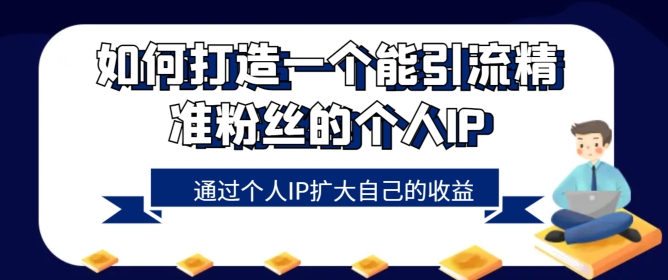 如何打造一个能引流精准粉丝的个人IP

通过个人IP扩大自己的收益